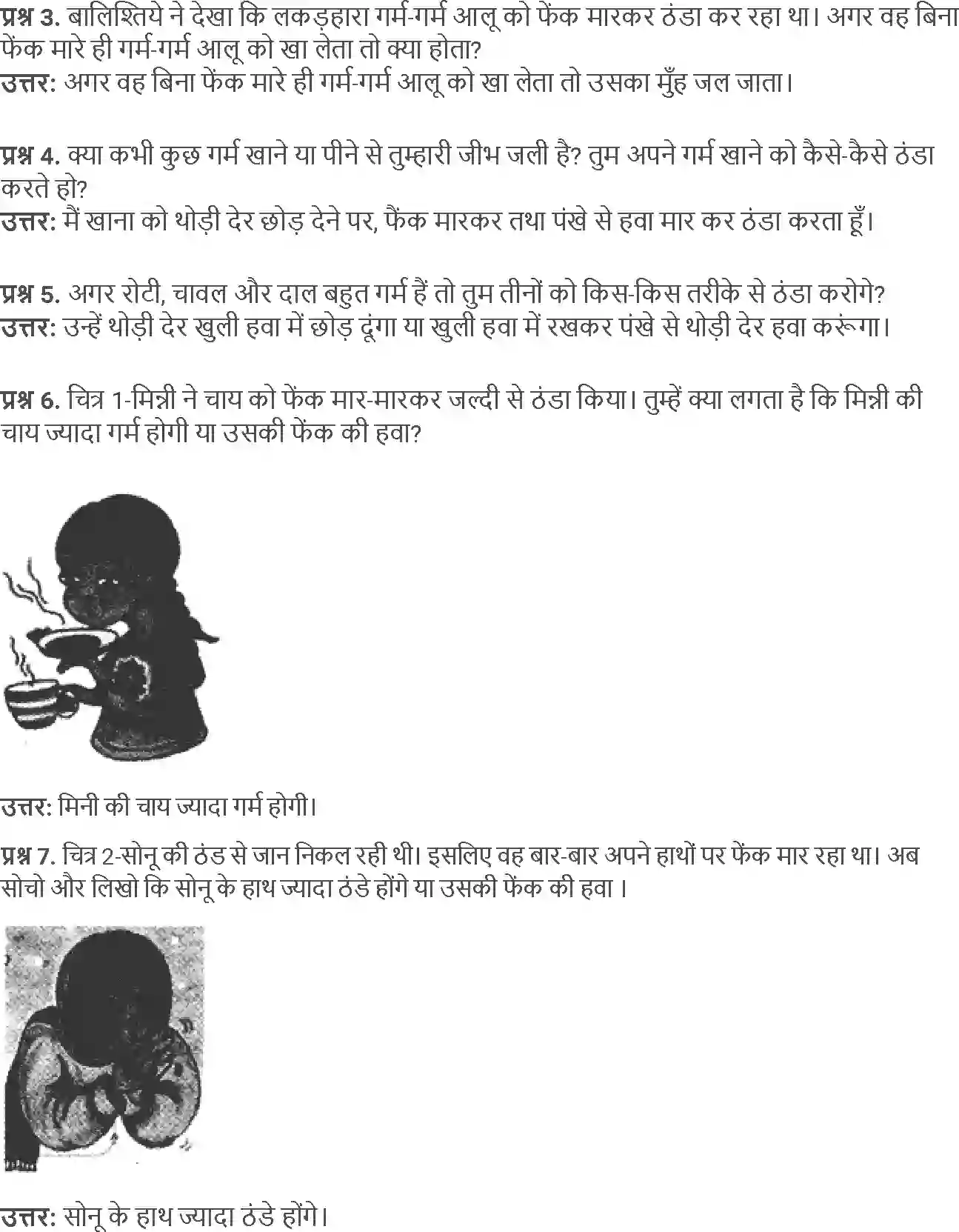 प्रश्न 3. बालिश्तिये ने देखा कि लकड़हारा गर्म-गर्म आलू को फेंक मारकर ठंडा कर रहा था। अगर वह बिना फेंक मारे ही गर्म-गर्म आलू को खा लेता तो क्या होता?
उत्तर: अगर वह बिना फेंक मारे ही गर्म-गर्म आलू को खा लेता तो उसका मुँह जल जाता।

प्रश्न 4. क्या कभी कुछ गर्म खाने या पीने से तुम्हारी जीभ जली है? तुम अपने गर्म खाने को कैसे-कैसे ठंडा करते हो?
उत्तर: मैं खाना को थोड़ी देर छोड़ देने पर, फैंक मारकर तथा पंखे से हवा मार कर ठंडा करता हूँ।

प्रश्न 5. अगर रोटी, चावल और दाल बहुत गर्म हैं तो तुम तीनों को किस-किस तरीके से ठंडा करोगे?
उत्तर: उन्हें थोड़ी देर खुली हवा में छोड़ दूंगा या खुली हवा में रखकर पंखे से थोड़ी देर हवा करूंगा।

प्रश्न 6. चित्र 1-मिन्नी ने चाय को फेंक मार-मारकर जल्दी से ठंडा किया। तुम्हें क्या लगता है कि मिन्नी की चाय ज्यादा गर्म होगी या उसकी फेंक की हवा?

उत्तर: मिनी की चाय ज्यादा गर्म होगी।

प्रश्न 7. चित्र 2-सोनू की ठंड से जान निकल रही थी। इसलिए वह बार-बार अपने हाथों पर फेंक मार रहा था। अब सोचो और लिखो कि सोनू के हाथ ज्यादा ठंडे होंगे या उसकी फेंक की हवा ।

उत्तर: सोनू के हाथ ज्यादा ठंडे होंगे।